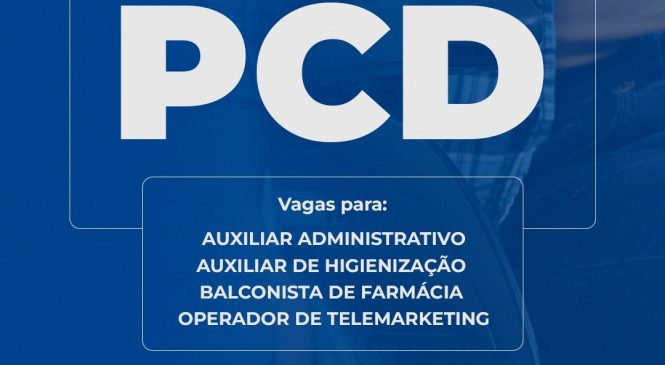 PCD

Vagas para:

AUXILIAR ADMINISTRATIVO
AUXILIAR DE HIGIENIZAÇÃO
BALCONISTA DE FARMÁCIA
OPERADOR DE TELEMARKETING